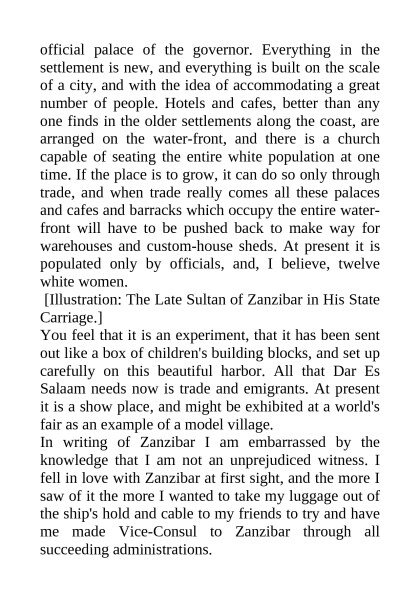 official palace of the governor. Everything in the settlement is new, and everything is built on the scale of a city, and with the idea of accommodating a great number of people. Hotels and cafes, better than any one finds in the older settlements along the coast, are arranged on the water-front, and there is a church capable of seating the entire white population at one time. If the place is to grow, it can do so only through trade, and when trade really comes all these palaces and cafes and barracks which occupy the entire water-front will have to be pushed back to make way for warehouses and custom-house sheds. At present it is populated only by officials, and, I believe, twelve white women.

[Illustration: The Late Sultan of Zanzibar in His State Carriage.]

You feel that it is an experiment, that it has been sent out like a box of children's building blocks, and set up carefully on this beautiful harbor. All that Dar Es Salaam needs now is trade and emigrants. At present it is a show place, and might be exhibited at a world's fair as an example of a model village.

In writing of Zanzibar I am embarrassed by the knowledge that I am not an unprejudiced witness. I fell in love with Zanzibar at first sight, and the more I saw of it the more I wanted to take my luggage out of the ship's hold and cable to my friends to try and have me made Vice-Consul to Zanzibar through all succeeding administrations.